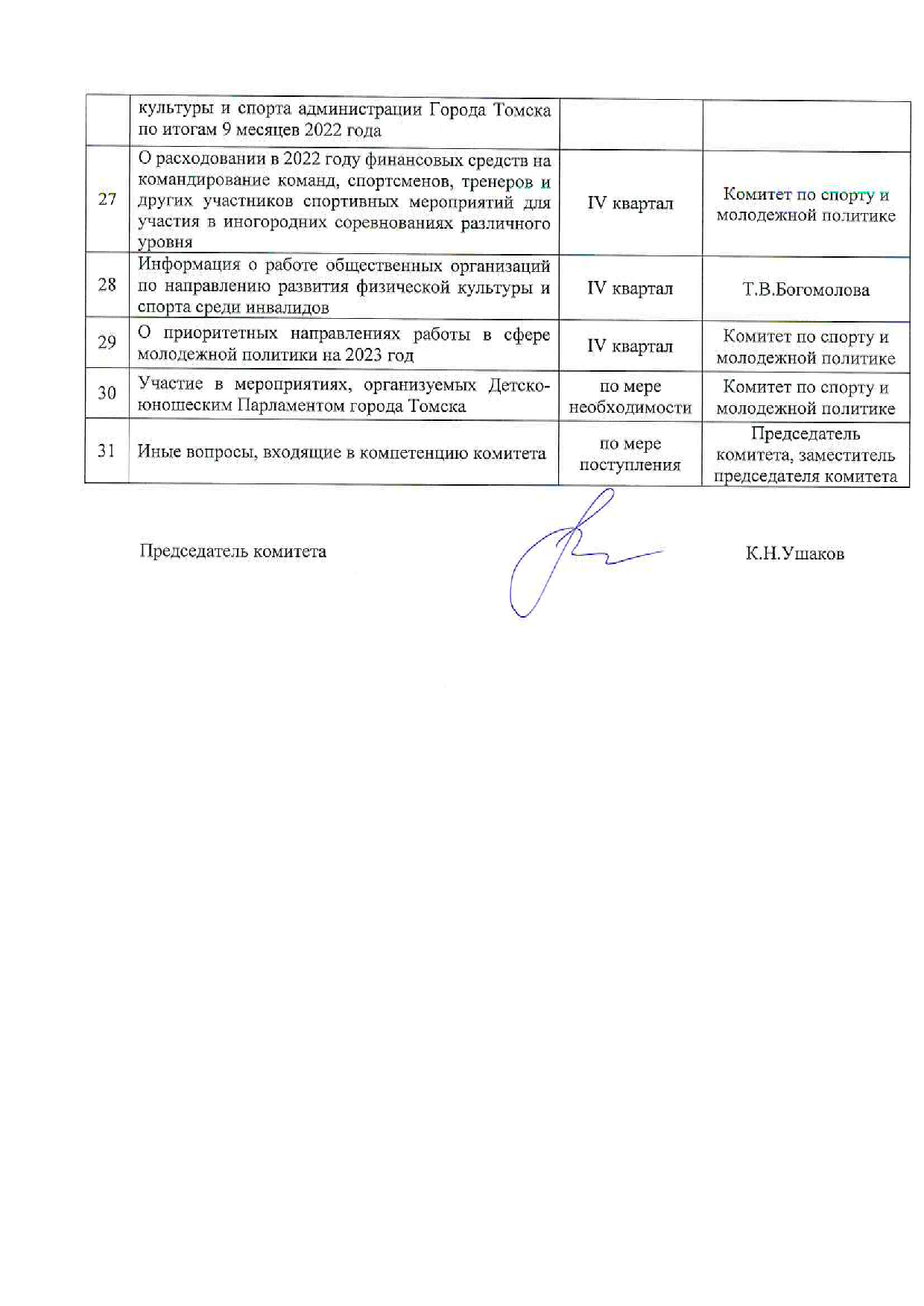 |  |  |  |  |
|---|---|---|---|
|  | культуры и спорта администрации Города Томска по итогам 9 месяцев 2022 года |  |  |
| 27 | О расходовании в 2022 году финансовых средств на командирование команд, спортсменов, тренеров и других участников спортивных мероприятий для участия в иногородних соревнованиях различного уровня | IV квартал | Комитет по спорту и молодежной политике |
| 28 | Информация о работе общественных организаций по направлению развития физической культуры и спорта среди инвалидов | IV квартал | Т.В.Богомолова |
| 29 | О приоритетных направлениях работы в сфере молодежной политики на 2023 год | IV квартал | Комитет по спорту и молодежной политике |
| 30 | Участие в мероприятиях, организуемых Детско-юношеским Парламентом города Томска | по мере необходимости | Комитет по спорту и молодежной политике |
| 31 | Иные вопросы, входящие в компетенцию комитета | по мере поступления | Председатель комитета, заместитель председателя комитета |

Председатель комитета К.Н.Ушаков